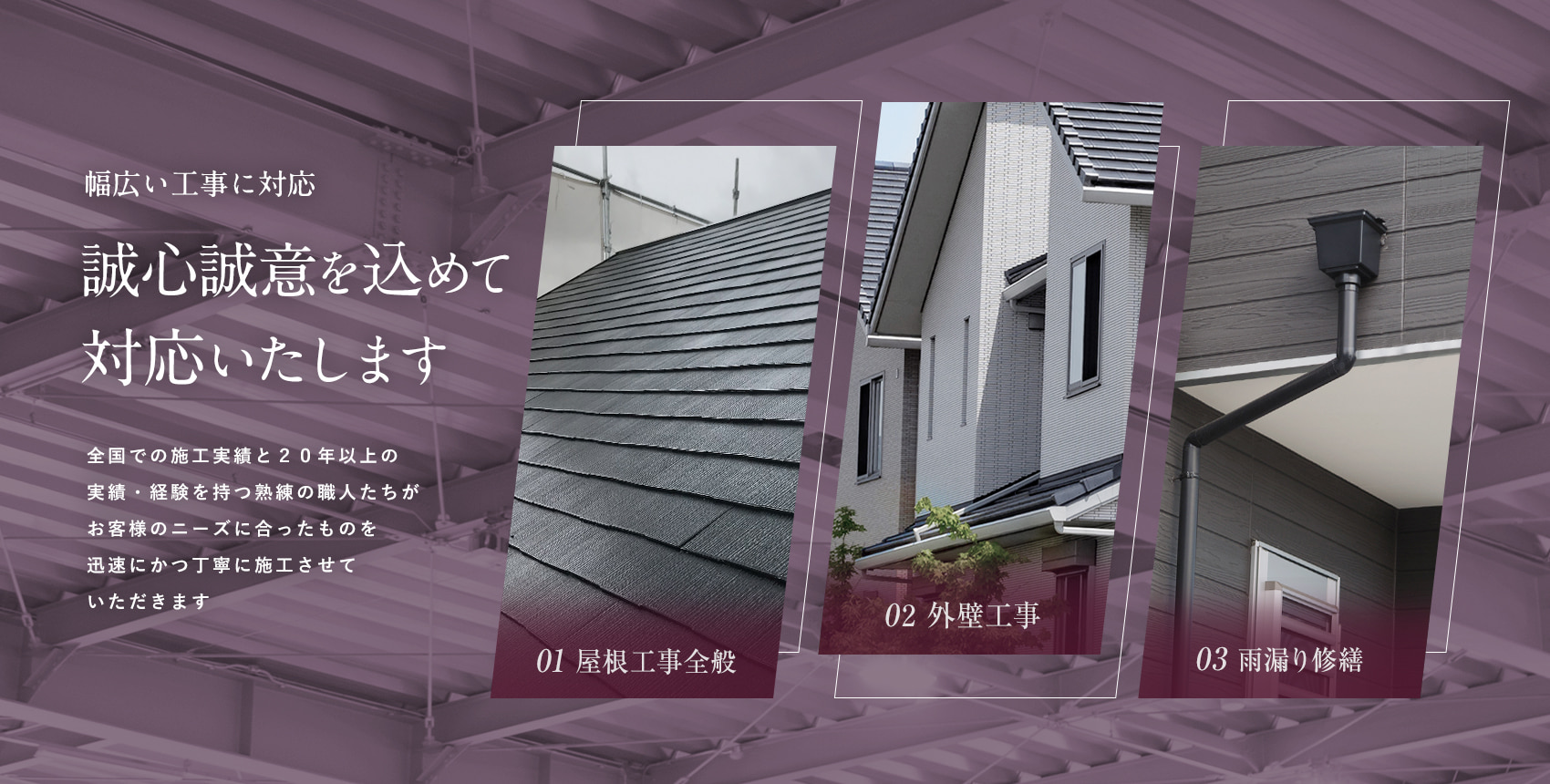 幅広い工事に対応

誠心誠意を込めて
対応いたします

全国での施工実績と２０年以上の
実績・経験を持つ熟練の職人たちが
お客様のニーズに合ったものを
迅速にかつ丁寧に施工させて
いただきます

01 屋根工事全般

02 外壁工事

03 雨漏り修繕